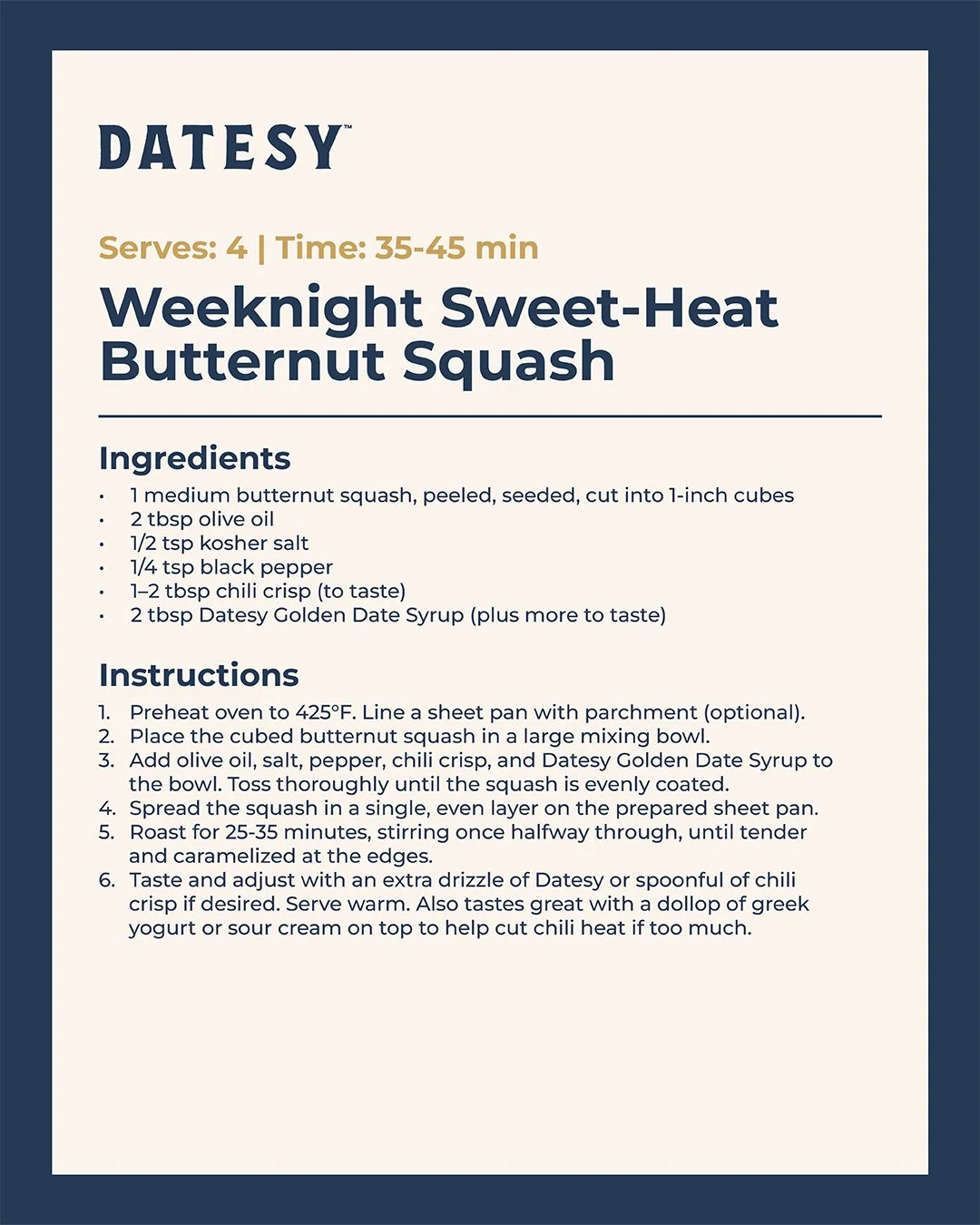 DATESY™

Serves: 4 | Time: 35-45 min

Weeknight Sweet-Heat Butternut Squash

Ingredients

• 1 medium butternut squash, peeled, seeded, cut into 1-inch cubes
• 2 tbsp olive oil
• 1/2 tsp kosher salt
• 1/4 tsp black pepper
• 1–2 tbsp chili crisp (to taste)
• 2 tbsp Datesy Golden Date Syrup (plus more to taste)

Instructions

1. Preheat oven to 425°F. Line a sheet pan with parchment (optional).
2. Place the cubed butternut squash in a large mixing bowl.
3. Add olive oil, salt, pepper, chili crisp, and Datesy Golden Date Syrup to the bowl. Toss thoroughly until the squash is evenly coated.
4. Spread the squash in a single, even layer on the prepared sheet pan.
5. Roast for 25-35 minutes, stirring once halfway through, until tender and caramelized at the edges.
6. Taste and adjust with an extra drizzle of Datesy or spoonful of chili crisp if desired. Serve warm. Also tastes great with a dollop of greek yogurt or sour cream on top to help cut chili heat if too much.